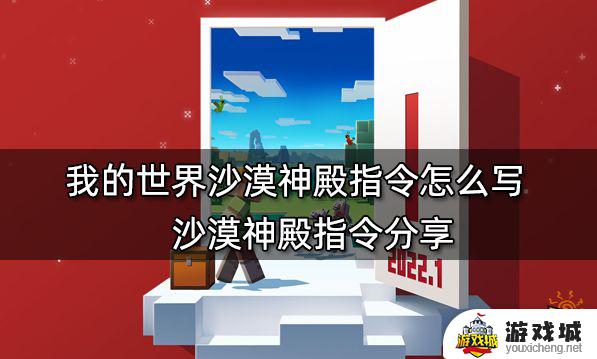 我的世界沙漠神殿指令怎么写
沙漠神殿指令分享

2022.1

游戏城
游戏城
youxicheng.net